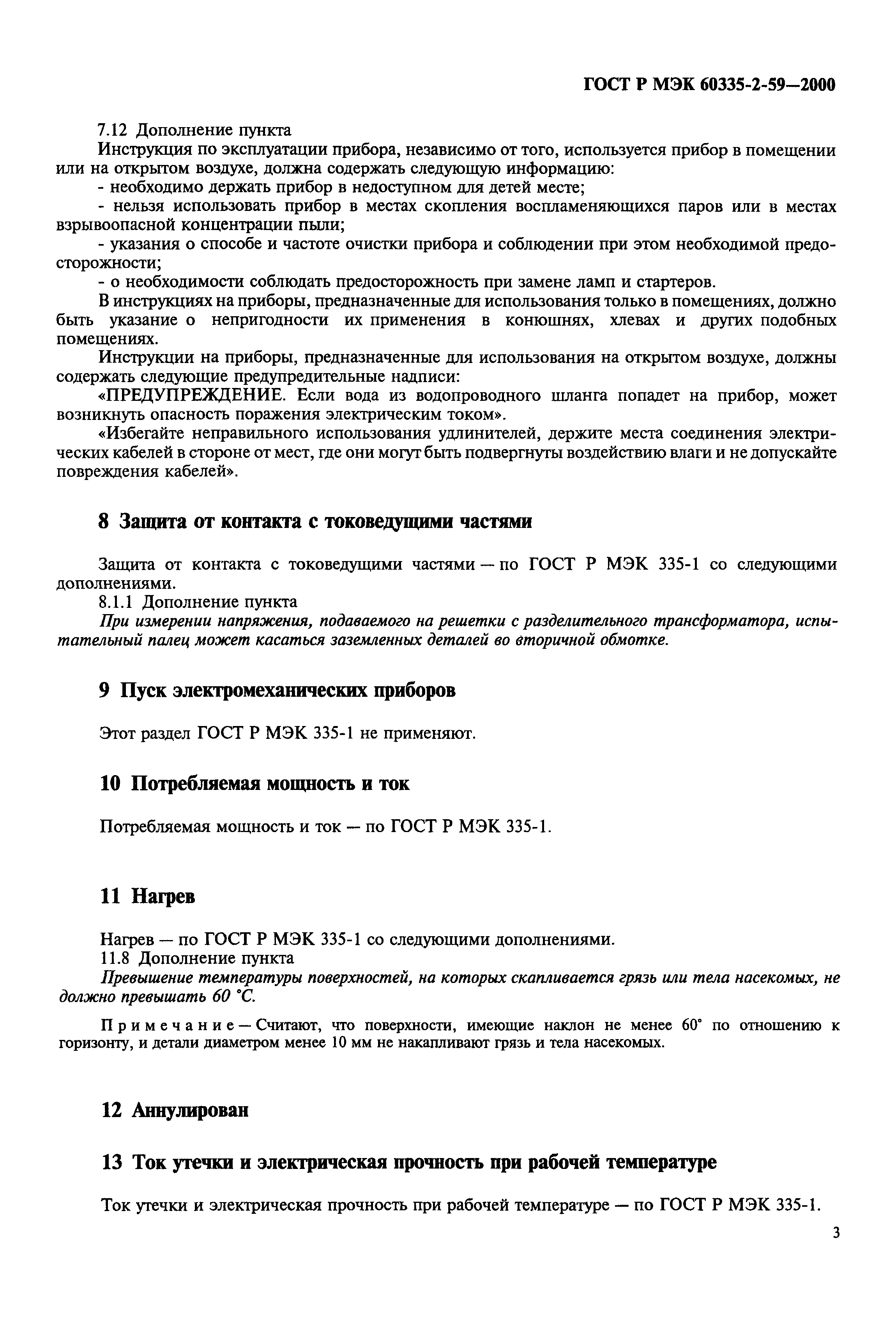 ГОСТ Р МЭК 60335-2-59—2000

7.12 Дополнение пункта

Инструкция по эксплуатации прибора, независимо от того, используется прибор в помещении или на открытом воздухе, должна содержать следующую информацию:

- необходимо держать прибор в недоступном для детей месте;

- нельзя использовать прибор в местах скопления воспламеняющихся паров или в местах взрывоопасной концентрации пыли;

- указания о способе и частоте очистки прибора и соблюдении при этом необходимой предосторожности;

- о необходимости соблюдать предосторожность при замене ламп и стартеров.

В инструкциях на приборы, предназначенные для использования только в помещениях, должно быть указание о непригодности их применения в конюшнях, хлевах и других подобных помещениях.

Инструкции на приборы, предназначенные для использования на открытом воздухе, должны содержать следующие предупредительные надписи:

«ПРЕДУПРЕЖДЕНИЕ. Если вода из водопроводного шланга попадет на прибор, может возникнуть опасность поражения электрическим током».

«Избегайте неправильного использования удлинителей, держите места соединения электрических кабелей в стороне от мест, где они могут быть подвергнуты воздействию влаги и не допускайте повреждения кабелей».

8 Защита от контакта с токоведущими частями

Защита от контакта с токоведущими частями — по ГОСТ Р МЭК 335-1 со следующими дополнениями.

8.1.1 Дополнение пункта

При измерении напряжения, подаваемого на решетки с разделительного трансформатора, испытательный палец может касаться заземленных деталей во вторичной обмотке.

9 Пуск электромеханических приборов

Этот раздел ГОСТ Р МЭК 335-1 не применяют.

10 Потребляемая мощность и ток

Потребляемая мощность и ток — по ГОСТ Р МЭК 335-1.

11 Нагрев

Нагрев — по ГОСТ Р МЭК 335-1 со следующими дополнениями.

11.8 Дополнение пункта

Превышение температуры поверхностей, на которых скапливается грязь или тела насекомых, не должно превышать 60 °С.

Примечание — Считают, что поверхности, имеющие наклон не менее 60° по отношению к горизонту, и детали диаметром менее 10 мм не накапливают грязь и тела насекомых.

12 Аннулирован

13 Ток утечки и электрическая прочность при рабочей температуре

Ток утечки и электрическая прочность при рабочей температуре — по ГОСТ Р МЭК 335-1.

3